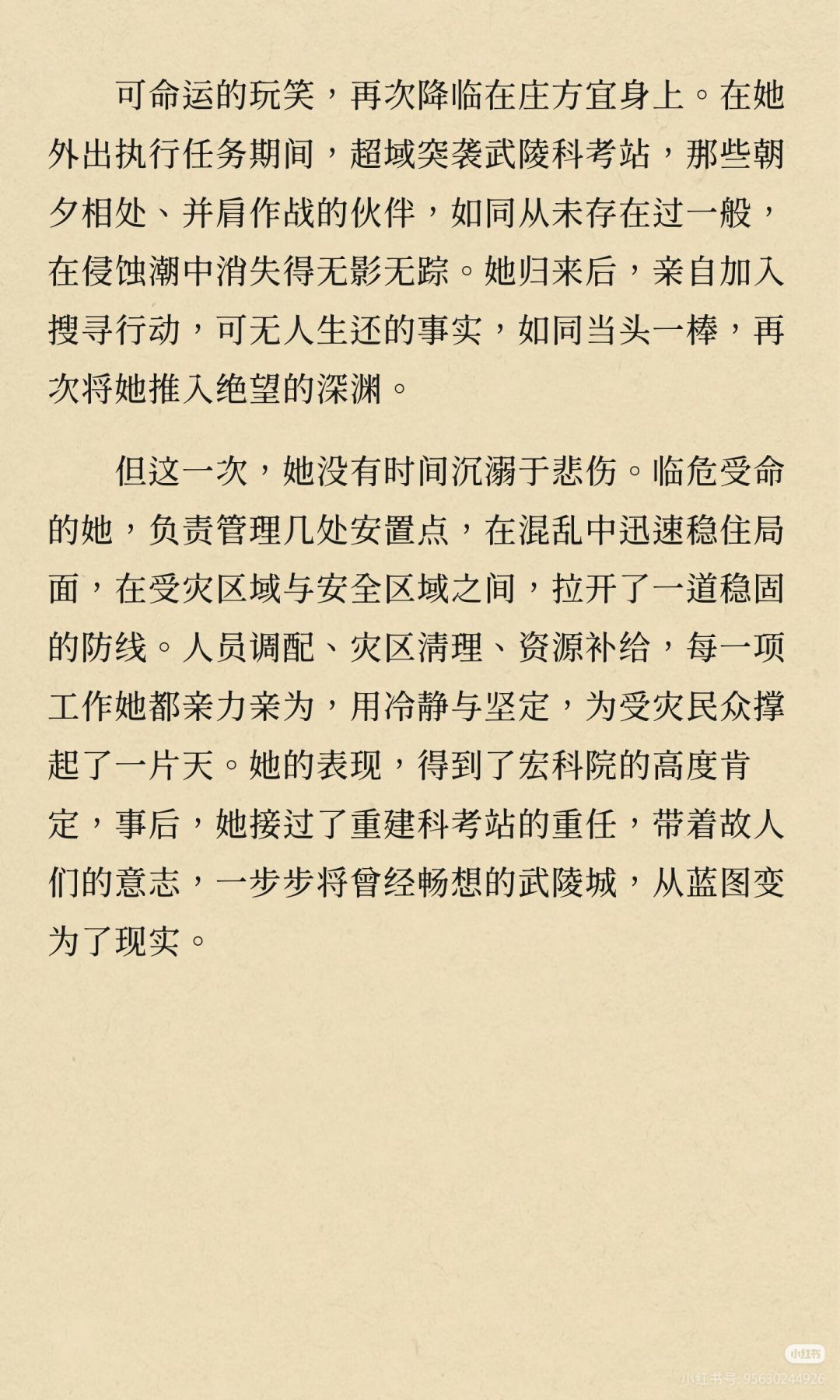 可命运的玩笑，再次降临在庄方宜身上。在她外出执行任务期间，超域突袭武陵科考站，那些朝夕相处、并肩作战的伙伴，如同从未存在过一般，在侵蚀潮中消失得无影无踪。她归来后，亲自加入搜寻行动，可无人生还的事实，如同当头一棒，再次将她推入绝望的深渊。

但这一次，她没有时间沉溺于悲伤。临危受命的她，负责管理几处安置点，在混乱中迅速稳住局面，在受灾区域与安全区域之间，拉开了一道稳固的防线。人员调配、灾区清理、资源补给，每一项工作她都亲力亲为，用冷静与坚定，为受灾民众撑起了一片天。她的表现，得到了宏科院的高度肯定，事后，她接过了重建科考站的重任，带着故人们的意志，一步步将曾经畅想的武陵城，从蓝图变为了现实。

小红书
小红书号: 95630244926